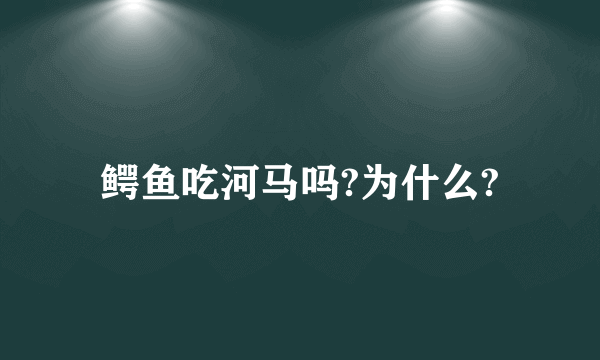 鳄鱼吃河马吗?为什么?